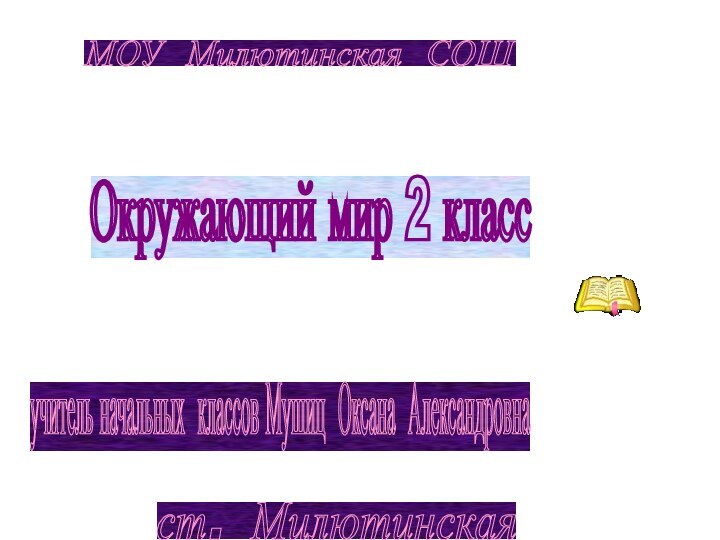 МОУ Милютинская СОШ

Окружающий мир 2 класс

учитель начальных классов Мушиц Оксана Александровна

ст. Милютинская